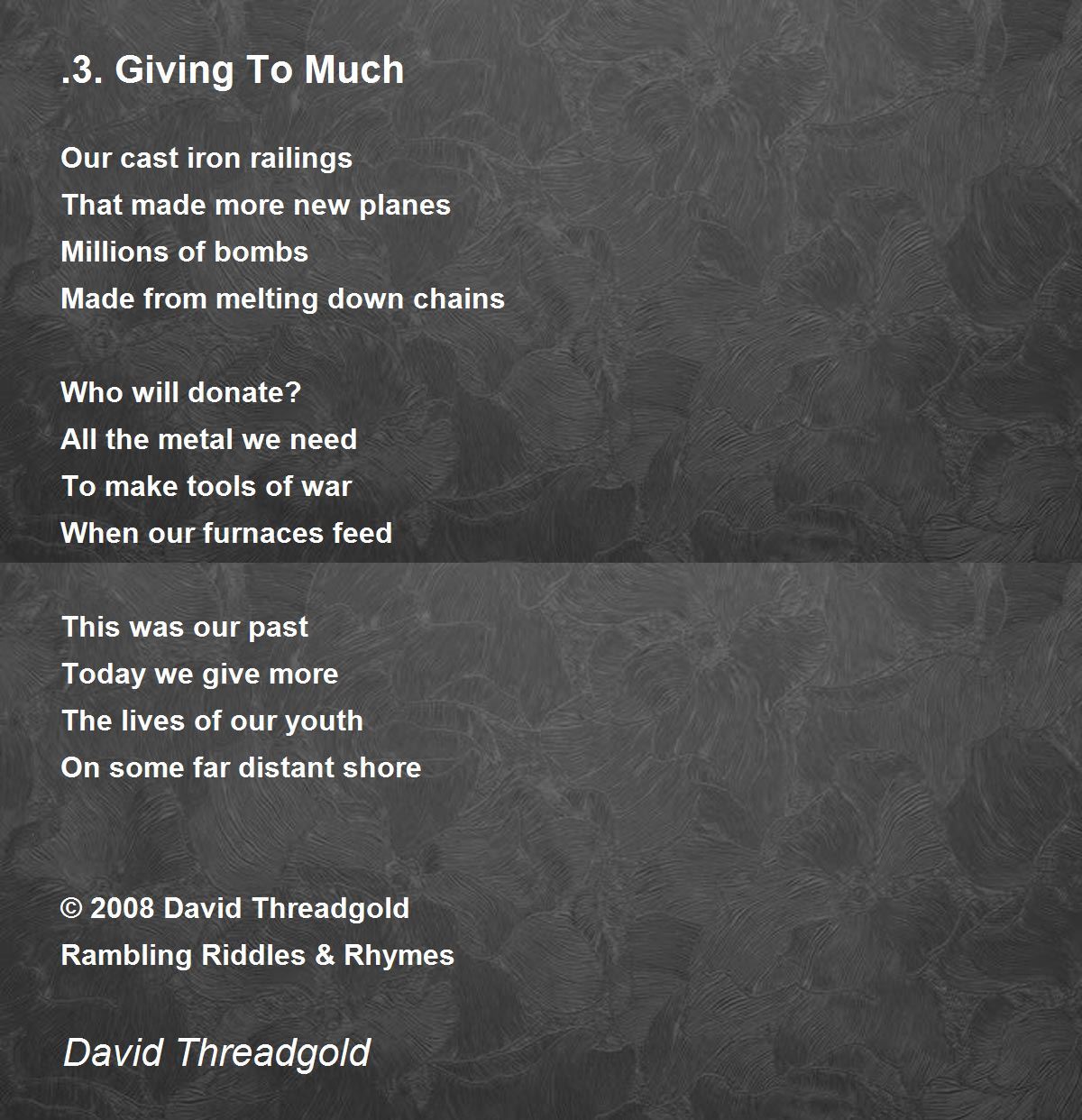 .3. Giving To Much

Our cast iron railings
That made more new planes
Millions of bombs
Made from melting down chains

Who will donate?
All the metal we need
To make tools of war
When our furnaces feed

This was our past
Today we give more
The lives of our youth
On some far distant shore

© 2008 David Threadgold
Rambling Riddles & Rhymes

David Threadgold